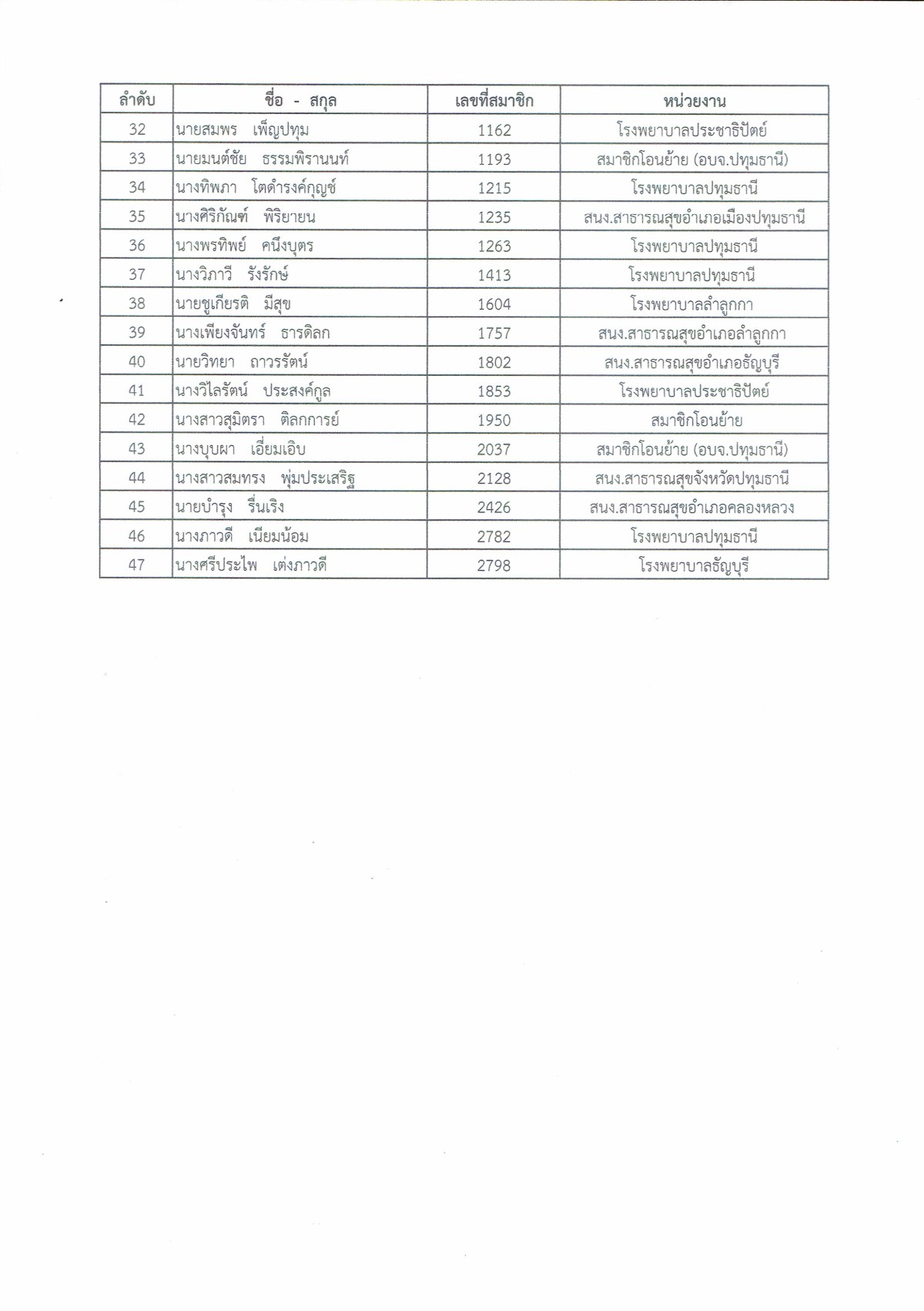 | ลำดับ | ชื่อ - สกุล | เลขที่สมาชิก | หน่วยงาน |
|---|---|---|---|
| 32 | นายสมพร เพ็ญปทุม | 1162 | โรงพยาบาลประชาธิปัตย์ |
| 33 | นายมนต์ชัย ธรรมพิรานนท์ | 1193 | สมาชิกโอนย้าย (อบจ.ปทุมธานี) |
| 34 | นางทิพภา โตดำรงค์กุญช์ | 1215 | โรงพยาบาลปทุมธานี |
| 35 | นางศิริกัณฑ์ พิริยายน | 1235 | สนง.สาธารณสุขอำเภอเมืองปทุมธานี |
| 36 | นางพรทิพย์ คนึงบุตร | 1263 | โรงพยาบาลปทุมธานี |
| 37 | นางวิภาวี รังรักษ์ | 1413 | โรงพยาบาลปทุมธานี |
| 38 | นายชูเกียรติ มีสุข | 1604 | โรงพยาบาลลำลูกกา |
| 39 | นางเพียงจันทร์ ธารดิลก | 1757 | สนง.สาธารณสุขอำเภอลำลูกกา |
| 40 | นายวิทยา ถาวรรัตน์ | 1802 | สนง.สาธารณสุขอำเภอธัญบุรี |
| 41 | นางวิไลรัตน์ ประสงค์กูล | 1853 | โรงพยาบาลประชาธิปัตย์ |
| 42 | นางสาวสุมิตรา ติลกการย์ | 1950 | สมาชิกโอนย้าย |
| 43 | นางบุบผา เอี่ยมเอิบ | 2037 | สมาชิกโอนย้าย (อบจ.ปทุมธานี) |
| 44 | นางสาวสมทรง พุ่มประเสริฐ | 2128 | สนง.สาธารณสุขจังหวัดปทุมธานี |
| 45 | นายบำรุง รื่นเริง | 2426 | สนง.สาธารณสุขอำเภอคลองหลวง |
| 46 | นางภาวดี เนียมน้อม | 2782 | โรงพยาบาลปทุมธานี |
| 47 | นางศรีประไพ เต่งภาวดี | 2798 | โรงพยาบาลธัญบุรี |